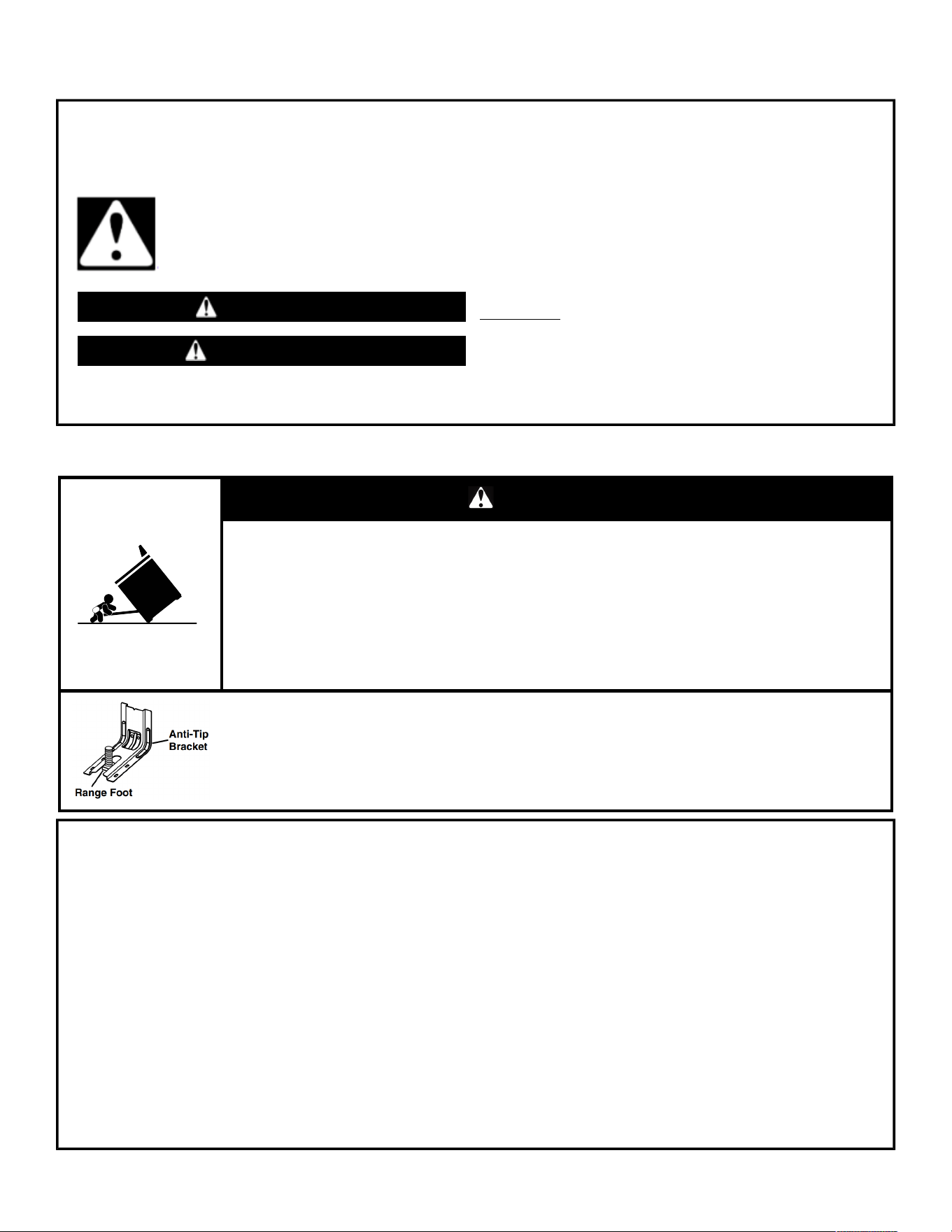 Anti-Tip Bracket

Range Foot